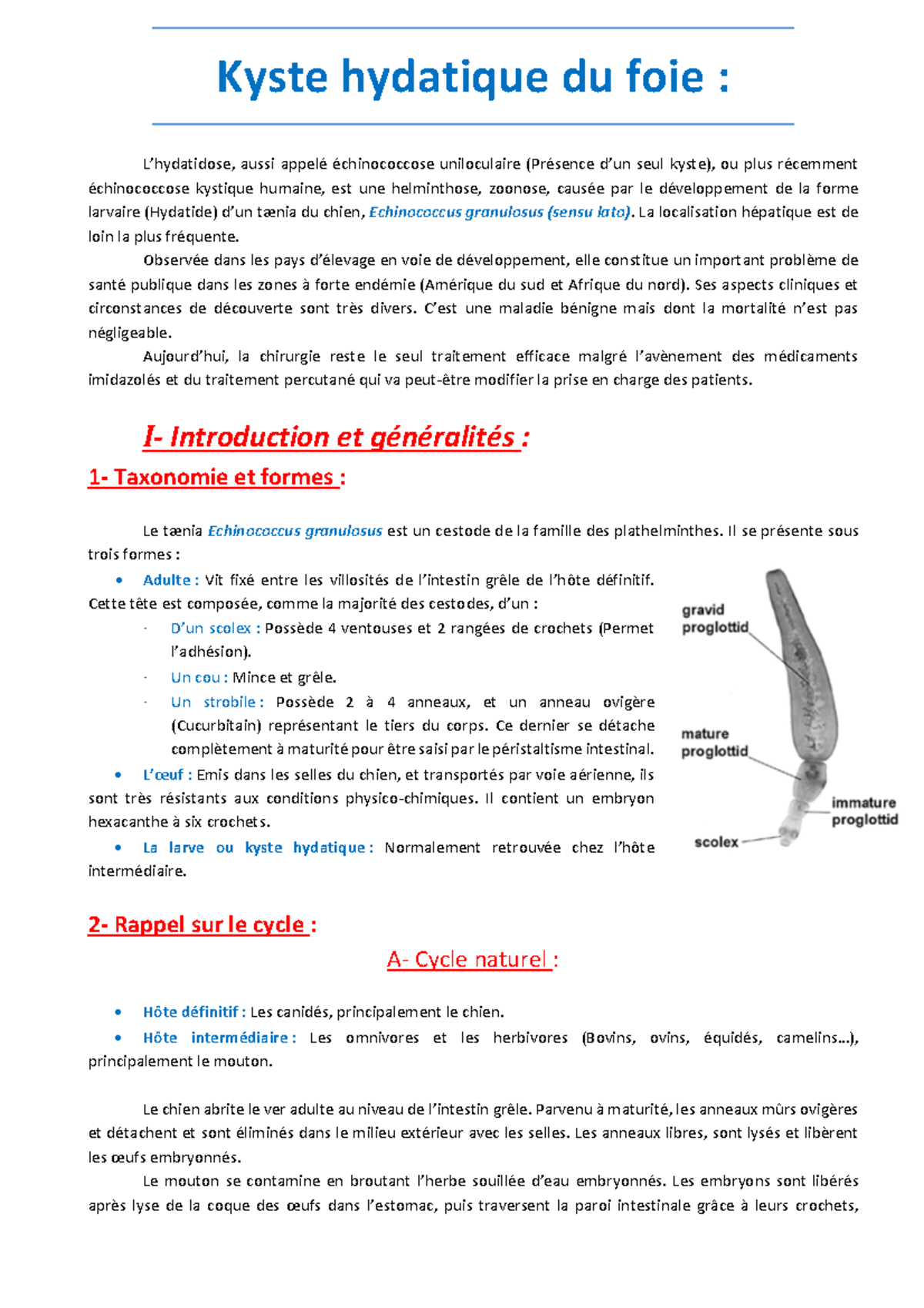 Kyste hydatique du foie :

L'hydatidose, aussi appelé échinococcose uniloculaire (Présence d'un seul kyste), ou plus récemment échinococcose kystique humaine, est une helminthose, zoonose, causée par le développement de la forme larvaire (Hydatide) d'un tænia du chien, Echinococcus granulosus (sensu lato). La localisation hépatique est de loin la plus fréquente.

Observée dans les pays d'élevage en voie de développement, elle constitue un important problème de santé publique dans les zones à forte endémie (Amérique du sud et Afrique du nord). Ses aspects cliniques et circonstances de découverte sont très divers. C'est une maladie bénigne mais dont la mortalité n'est pas négligeable.

Aujourd'hui, la chirurgie reste le seul traitement efficace malgré l'avènement des médicaments imidazolés et du traitement percutané qui va peut-être modifier la prise en charge des patients.

I- Introduction et généralités :

1- Taxonomie et formes :

Le tænia Echinococcus granulosus est un cestode de la famille des plathelminthes. Il se présente sous trois formes :

• Adulte : Vit fixé entre les villosités de l'intestin grêle de l'hôte définitif. Cette tête est composée, comme la majorité des cestodes, d'un :
- D'un scolex : Possède 4 ventouses et 2 rangées de crochets (Permet l'adhésion).
- Un cou : Mince et grêle.
- Un strobile : Possède 2 à 4 anneaux, et un anneau ovigère (Cucurbitain) représentant le tiers du corps. Ce dernier se détache complètement à maturité pour être saisi par le péristaltisme intestinal.
• L'œuf : Emis dans les selles du chien, et transportés par voie aérienne, ils sont très résistants aux conditions physico-chimiques. Il contient un embryon hexacanthe à six crochets.
• La larve ou kyste hydatique : Normalement retrouvée chez l'hôte intermédiaire.

gravid proglottid
mature proglottid
immature proglottid
scolex

2- Rappel sur le cycle :

A- Cycle naturel :

• Hôte définitif : Les canidés, principalement le chien.
• Hôte intermédiaire : Les omnivores et les herbivores (Bovins, ovins, équidés, camelins…), principalement le mouton.

Le chien abrite le ver adulte au niveau de l'intestin grêle. Parvenu à maturité, les anneaux mûrs ovigères et détachent et sont éliminés dans le milieu extérieur avec les selles. Les anneaux libres, sont lysés et libèrent les œufs embryonnés.

Le mouton se contamine en broutant l'herbe souillée d'eau embryonnés. Les embryons sont libérés après lyse de la coque des œufs dans l'estomac, puis traversent la paroi intestinale grâce à leurs crochets,